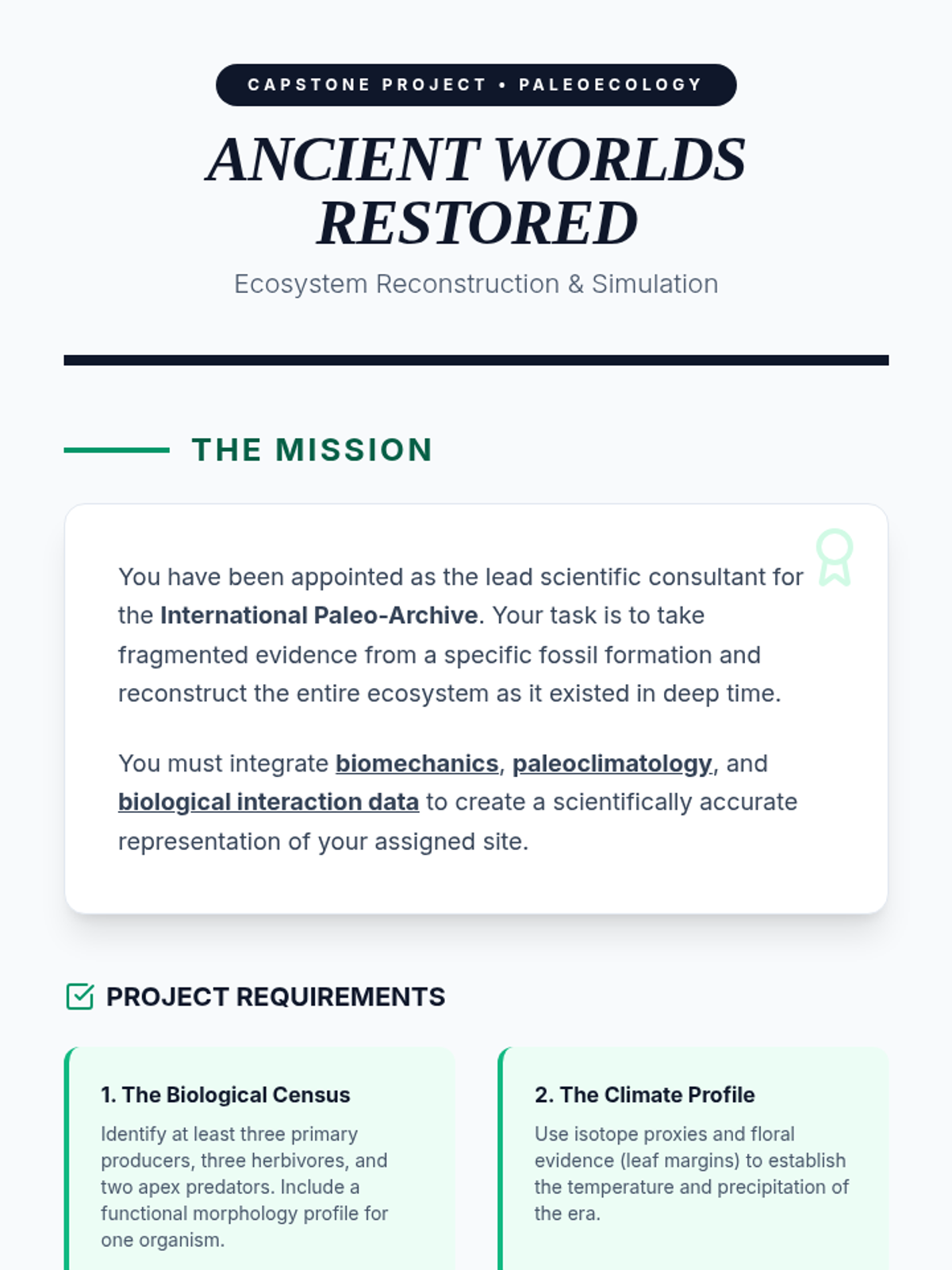 CAPSTONE PROJECT • PALEOECOLOGY

ANCIENT WORLDS RESTORED

Ecosystem Reconstruction & Simulation

THE MISSION

You have been appointed as the lead scientific consultant for the International Paleo-Archive. Your task is to take fragmented evidence from a specific fossil formation and reconstruct the entire ecosystem as it existed in deep time.

You must integrate biomechanics, paleoclimatology, and biological interaction data to create a scientifically accurate representation of your assigned site.

PROJECT REQUIREMENTS

1. The Biological Census

Identify at least three primary producers, three herbivores, and two apex predators. Include a functional morphology profile for one organism.

2. The Climate Profile

Use isotope proxies and floral evidence (leaf margins) to establish the temperature and precipitation of the era.